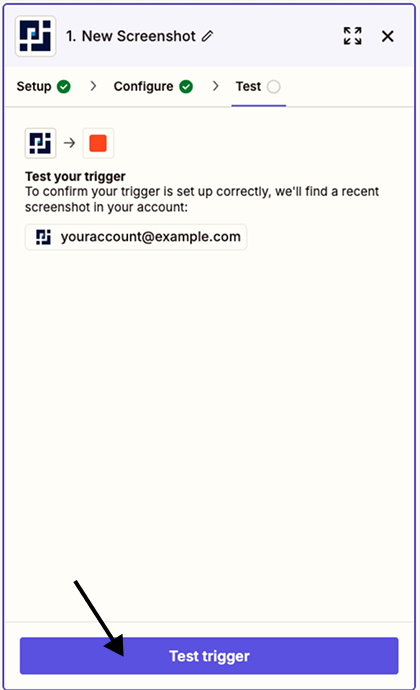 1. New Screenshot

Setup > Configure > Test

Test your trigger
To confirm your trigger is set up correctly, we'll find a recent screenshot in your account:

youraccount@example.com

Test trigger